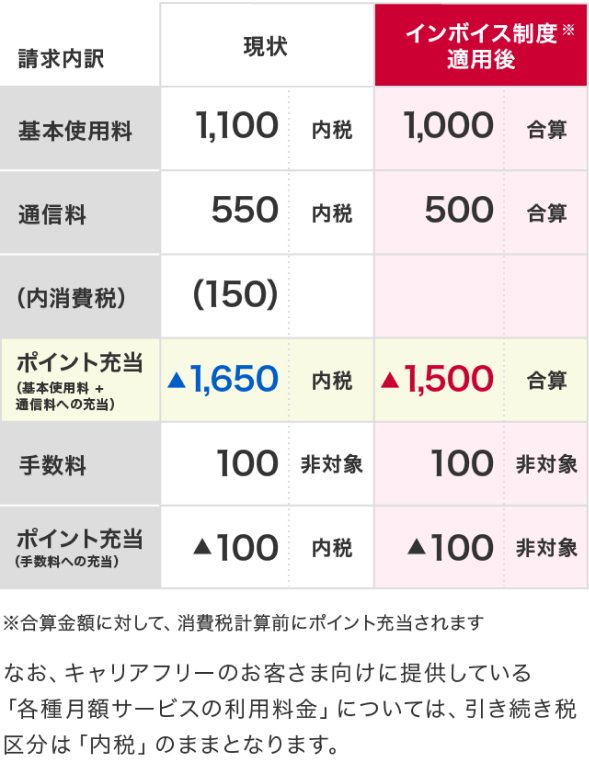 | 請求内訳 | 現状 | | インボイス制度※ 適用後 | |
|---|---|---|---|---|
| 基本使用料 | 1,100 | 内税 | 1,000 | 合算 |
| 通信料 | 550 | 内税 | 500 | 合算 |
| (内消費税) | (150) | | | |
| ポイント充当 (基本使用料 + 通信料への充当) | ▲1,650 | 内税 | ▲1,500 | 合算 |
| 手数料 | 100 | 非対象 | 100 | 非対象 |
| ポイント充当 (手数料への充当) | ▲100 | 内税 | ▲100 | 非対象 |

※合算金額に対して、消費税計算前にポイント充当されます

なお、キャリアフリーのお客さま向けに提供している「各種月額サービスの利用料金」については、引き続き税区分は「内税」のままとなります。